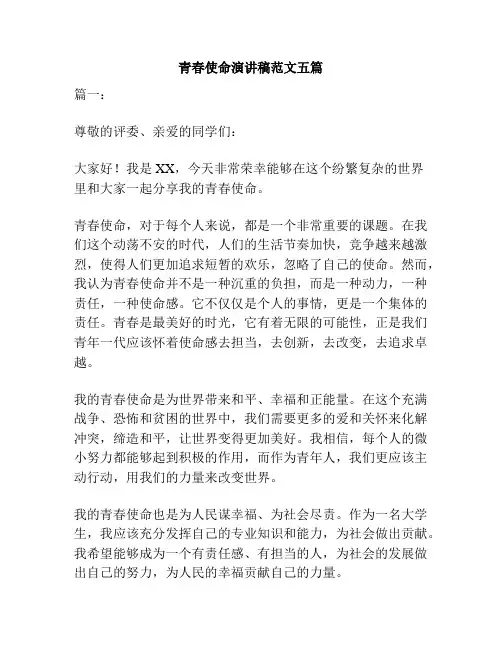 青春使命演讲稿范文五篇

篇一：

尊敬的评委、亲爱的同学们：

大家好！我是XX，今天非常荣幸能够在这个纷繁复杂的世界里和大家一起分享我的青春使命。

青春使命，对于每个人来说，都是一个非常重要的课题。在我们这个动荡不安的时代，人们的生活节奏加快，竞争越来越激烈，使得人们更加追求短暂的欢乐，忽略了自己的使命。然而，我认为青春使命并不是一种沉重的负担，而是一种动力，一种责任，一种使命感。它不仅仅是个人的事情，更是一个集体的责任。青春是最美好的时光，它有着无限的可能性，正是我们青年一代应该怀着使命感去担当，去创新，去改变，去追求卓越。

我的青春使命是为世界带来和平、幸福和正能量。在这个充满战争、恐怖和贫困的世界中，我们需要更多的爱和关怀来化解冲突，缔造和平，让世界变得更加美好。我相信，每个人的微小努力都能够起到积极的作用，而作为青年人，我们更应该主动行动，用我们的力量来改变世界。

我的青春使命也是为人民谋幸福、为社会尽责。作为一名大学生，我应该充分发挥自己的专业知识和能力，为社会做出贡献。我希望能够成为一个有责任感、有担当的人，为社会的发展做出自己的努力，为人民的幸福贡献自己的力量。